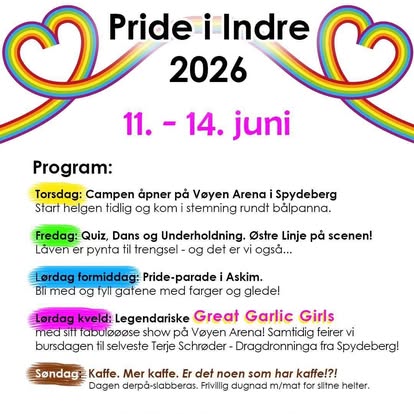 Pride i Indre
2026

11. - 14. juni

Program:

Torsdag: Campen åpner på Vøyen Arena i Spydeberg
Start helgen tidlig og kom i stemning rundt bålpanna.

Fredag: Quiz, Dans og Underholdning. Østre Linje på scenen!
Låven er pynta til trengsel - og det er vi også...

Lørdag formiddag: Pride-parade i Askim.
Bli med og fyll gatene med farger og glede!

Lørdag kveld: Legendariske Great Garlic Girls
med sitt fabuløøøse show på Vøyen Arena! Samtidig feirer vi bursdagen til selveste Terje Schrøder - Dragdronninga fra Spydeberg!

Søndag: Kaffe. Mer kaffe. Er det noen som har kaffe!?!
Dagen derpå-slabberas. Frivillig dugnad m/mat for slitne helter.